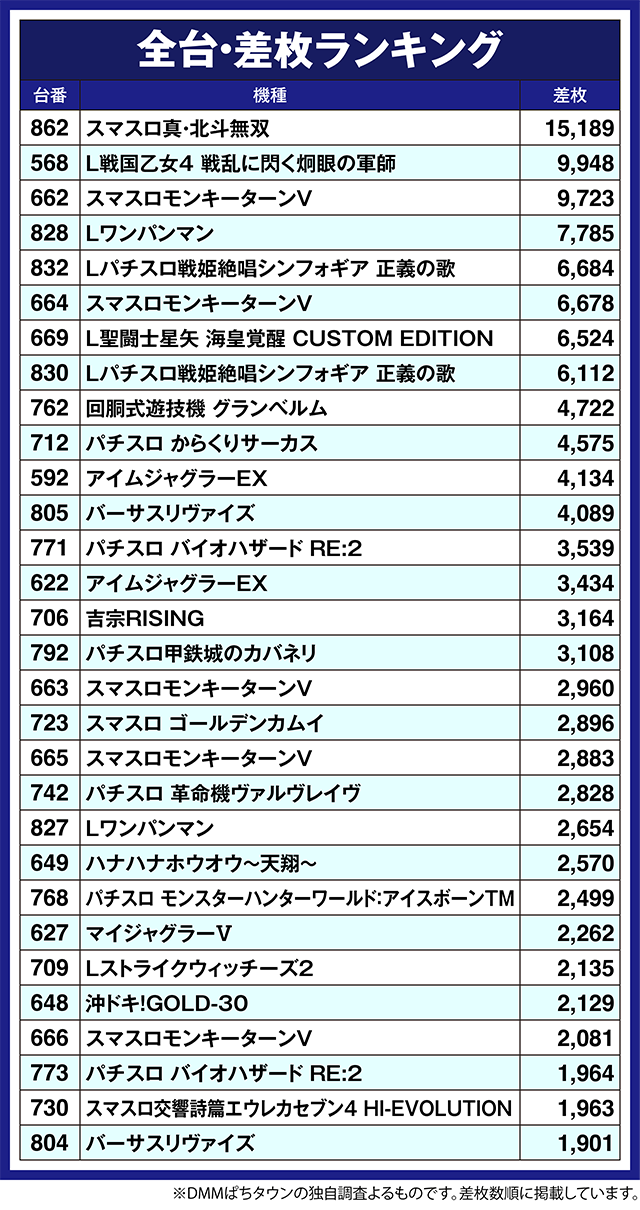 全台･差枚ランキング

| 台番 | 機種 | 差枚 |
|---|---|---|
| 862 | スマスロ真･北斗無双 | 15,189 |
| 568 | L戦国乙女4 戦乱に閃く炯眼の軍師 | 9,948 |
| 662 | スマスロモンキーターンV | 9,723 |
| 828 | Lワンパンマン | 7,785 |
| 832 | Lパチスロ戦姫絶唱シンフォギア 正義の歌 | 6,684 |
| 664 | スマスロモンキーターンV | 6,678 |
| 669 | L聖闘士星矢 海皇覚醒 CUSTOM EDITION | 6,524 |
| 830 | Lパチスロ戦姫絶唱シンフォギア 正義の歌 | 6,112 |
| 762 | 回胴式遊技機 グランベルム | 4,722 |
| 712 | パチスロ からくりサーカス | 4,575 |
| 592 | アイムジャグラーEX | 4,134 |
| 805 | バーサスリヴァイズ | 4,089 |
| 771 | パチスロ バイオハザード RE:2 | 3,539 |
| 622 | アイムジャグラーEX | 3,434 |
| 706 | 吉宗RISING | 3,164 |
| 792 | パチスロ甲鉄城のカバネリ | 3,108 |
| 663 | スマスロモンキーターンV | 2,960 |
| 723 | スマスロ ゴールデンカムイ | 2,896 |
| 665 | スマスロモンキーターンV | 2,883 |
| 742 | パチスロ 革命機ヴァルヴレイヴ | 2,828 |
| 827 | Lワンパンマン | 2,654 |
| 649 | ハナハナホウオウ~天翔~ | 2,570 |
| 768 | パチスロ モンスターハンターワールド:アイスボーンTM | 2,499 |
| 627 | マイジャグラーV | 2,262 |
| 709 | Lストライクウィッチーズ2 | 2,135 |
| 648 | 沖ドキ!GOLD-30 | 2,129 |
| 666 | スマスロモンキーターンV | 2,081 |
| 773 | パチスロ バイオハザード RE:2 | 1,964 |
| 730 | スマスロ交響詩篇エウレカセブン4 HI-EVOLUTION | 1,963 |
| 804 | バーサスリヴァイズ | 1,901 |

※DMMぱちタウンの独自調査よるものです。差枚数順に掲載しています。